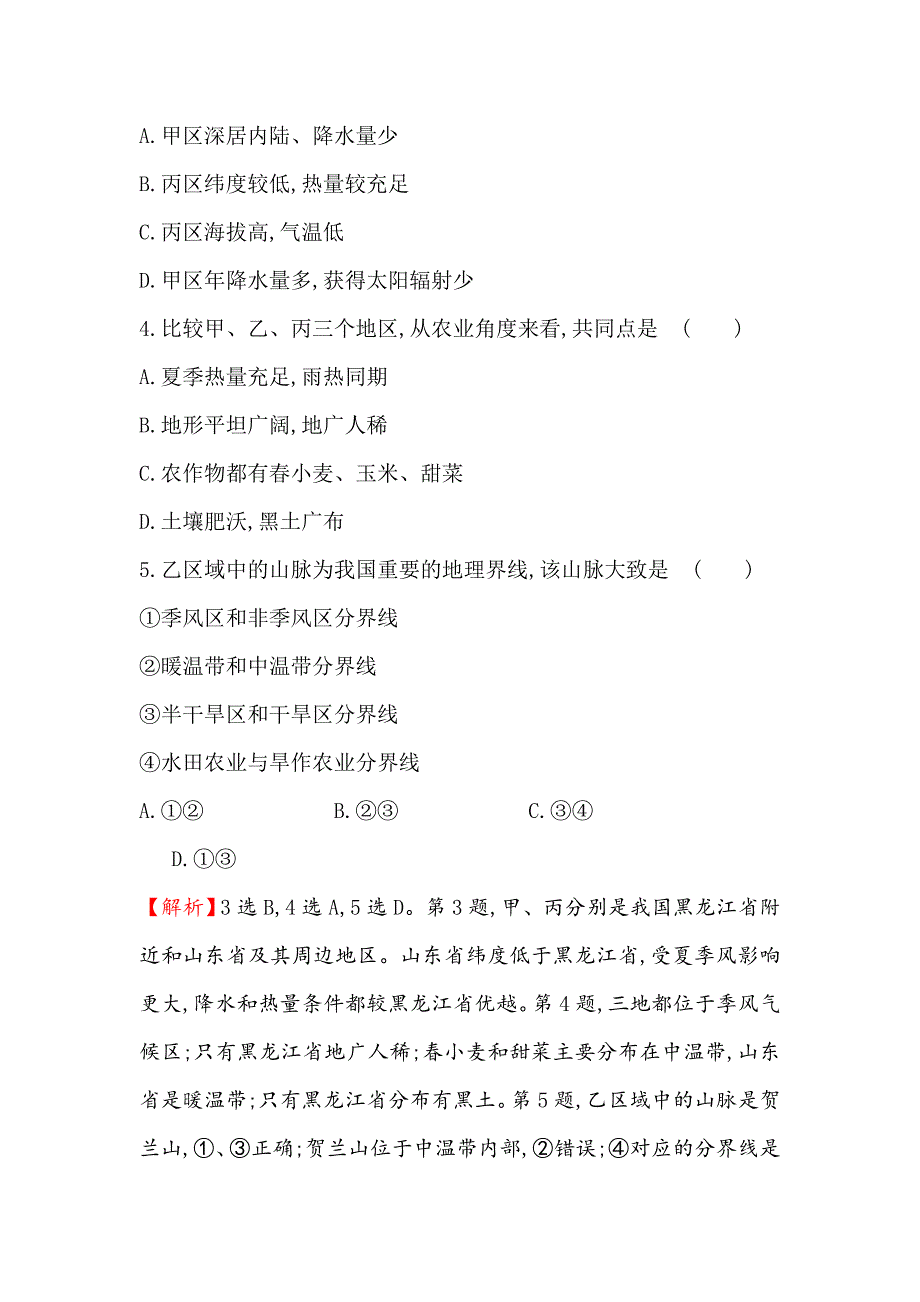 A.甲区深居内陆、降水量少

B.丙区纬度较低,热量较充足

C.丙区海拔高,气温低

D.甲区年降水量多,获得太阳辐射少

4.比较甲、乙、丙三个地区,从农业角度来看,共同点是 (　　)

A.夏季热量充足,雨热同期

B.地形平坦广阔,地广人稀

C.农作物都有春小麦、玉米、甜菜

D.土壤肥沃,黑土广布

5.乙区域中的山脉为我国重要的地理界线,该山脉大致是 (　　)

①季风区和非季风区分界线

②暖温带和中温带分界线

③半干旱区和干旱区分界线

④水田农业与旱作农业分界线

A.①②　　B.②③　　C.③④

D.①③

【解析】3选B,4选A,5选D。第3题,甲、丙分别是我国黑龙江省附近和山东省及其周边地区。山东省纬度低于黑龙江省,受夏季风影响更大,降水和热量条件都较黑龙江省优越。第4题,三地都位于季风气候区;只有黑龙江省地广人稀;春小麦和甜菜主要分布在中温带,山东省是暖温带;只有黑龙江省分布有黑土。第5题,乙区域中的山脉是贺兰山,①、③正确;贺兰山位于中温带内部,②错误;④对应的分界线是